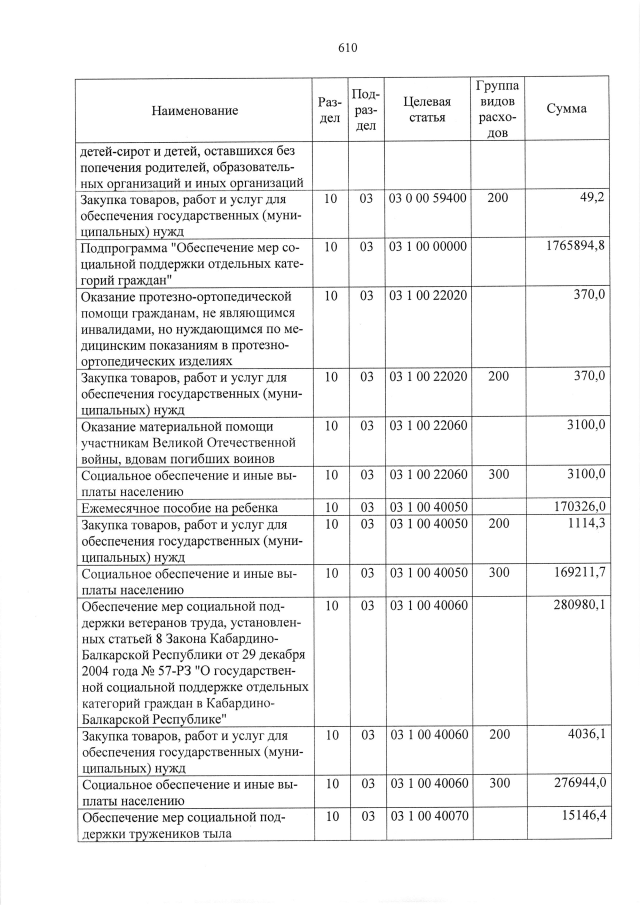 610

| Наименование | Раздел | Подраздел | Целевая статья | Группа видов расходов | Сумма |
|---|---|---|---|---|---|
| детей-сирот и детей, оставшихся без попечения родителей, образовательных организаций и иных организаций | | | | | |
| Закупка товаров, работ и услуг для обеспечения государственных (муниципальных) нужд | 10 | 03 | 03 0 00 59400 | 200 | 49,2 |
| Подпрограмма "Обеспечение мер социальной поддержки отдельных категорий граждан" | 10 | 03 | 03 1 00 00000 | | 1765894,8 |
| Оказание протезно-ортопедической помощи гражданам, не являющимся инвалидами, но нуждающимся по медицинским показаниям в протезно-ортопедических изделиях | 10 | 03 | 03 1 00 22020 | | 370,0 |
| Закупка товаров, работ и услуг для обеспечения государственных (муниципальных) нужд | 10 | 03 | 03 1 00 22020 | 200 | 370,0 |
| Оказание материальной помощи участникам Великой Отечественной войны, вдовам погибших воинов | 10 | 03 | 03 1 00 22060 | | 3100,0 |
| Социальное обеспечение и иные выплаты населению | 10 | 03 | 03 1 00 22060 | 300 | 3100,0 |
| Ежемесячное пособие на ребенка | 10 | 03 | 03 1 00 40050 | | 170326,0 |
| Закупка товаров, работ и услуг для обеспечения государственных (муниципальных) нужд | 10 | 03 | 03 1 00 40050 | 200 | 1114,3 |
| Социальное обеспечение и иные выплаты населению | 10 | 03 | 03 1 00 40050 | 300 | 169211,7 |
| Обеспечение мер социальной поддержки ветеранов труда, установленных статьей 8 Закона Кабардино-Балкарской Республики от 29 декабря 2004 года № 57-РЗ "О государственной социальной поддержке отдельных категорий граждан в Кабардино-Балкарской Республике" | 10 | 03 | 03 1 00 40060 | | 280980,1 |
| Закупка товаров, работ и услуг для обеспечения государственных (муниципальных) нужд | 10 | 03 | 03 1 00 40060 | 200 | 4036,1 |
| Социальное обеспечение и иные выплаты населению | 10 | 03 | 03 1 00 40060 | 300 | 276944,0 |
| Обеспечение мер социальной поддержки тружеников тыла | 10 | 03 | 03 1 00 40070 | | 15146,4 |